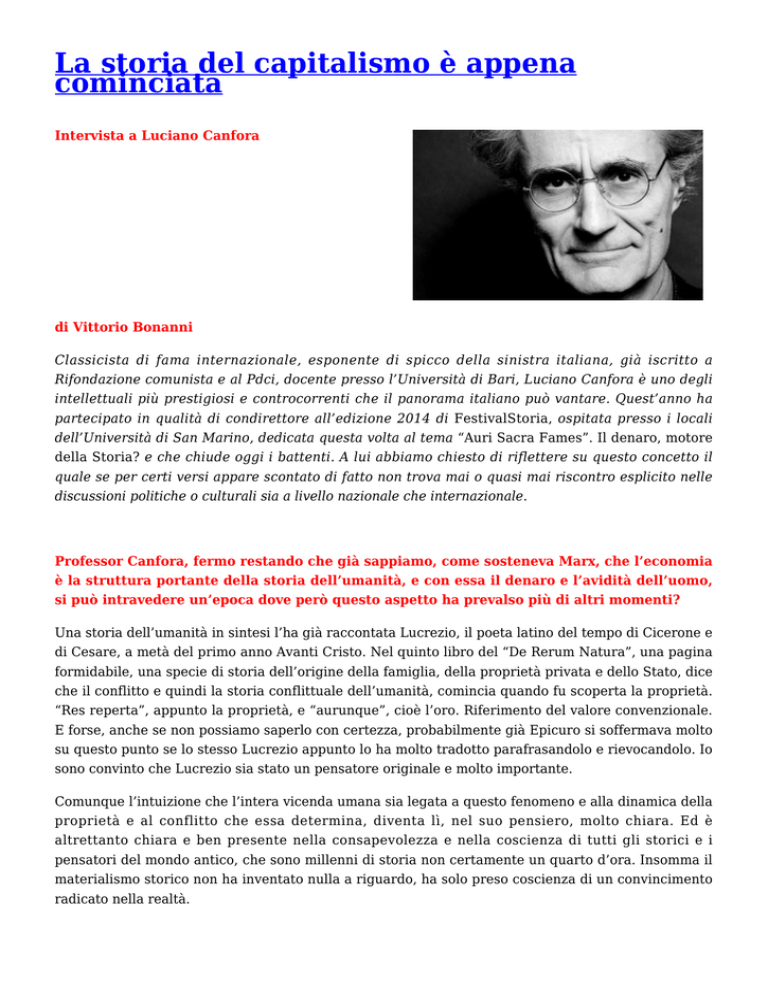 La storia del capitalismo è appena cominciata

Intervista a Luciano Canfora

di Vittorio Bonanni

Classicista di fama internazionale, esponente di spicco della sinistra italiana, già iscritto a Rifondazione comunista e al Pdci, docente presso l'Università di Bari, Luciano Canfora è uno degli intellettuali più prestigiosi e controcorrenti che il panorama italiano può vantare. Quest'anno ha partecipato in qualità di condirettore all'edizione 2014 di FestivalStoria, ospitata presso i locali dell'Università di San Marino, dedicata questa volta al tema "Auri Sacra Fames". Il denaro, motore della Storia? e che chiude oggi i battenti. A lui abbiamo chiesto di riflettere su questo concetto il quale se per certi versi appare scontato di fatto non trova mai o quasi mai riscontro esplicito nelle discussioni politiche o culturali sia a livello nazionale che internazionale.

Professor Canfora, fermo restando che già sappiamo, come sosteneva Marx, che l'economia è la struttura portante della storia dell'umanità, e con essa il denaro e l'avidità dell'uomo, si può intravedere un'epoca dove però questo aspetto ha prevalso più di altri momenti?

Una storia dell'umanità in sintesi l'ha già raccontata Lucrezio, il poeta latino del tempo di Cicerone e di Cesare, a metà del primo anno Avanti Cristo. Nel quinto libro del "De Rerum Natura", una pagina formidabile, una specie di storia dell'origine della famiglia, della proprietà privata e dello Stato, dice che il conflitto e quindi la storia conflittuale dell'umanità, comincia quando fu scoperta la proprietà. "Res reperta", appunto la proprietà, e "aurunque", cioè l'oro. Riferimento del valore convenzionale. E forse, anche se non possiamo saperlo con certezza, probabilmente già Epicuro si soffermava molto su questo punto se lo stesso Lucrezio appunto lo ha molto tradotto parafrasandolo e rievocandolo. Io sono convinto che Lucrezio sia stato un pensatore originale e molto importante.

Comunque l'intuizione che l'intera vicenda umana sia legata a questo fenomeno e alla dinamica della proprietà e al conflitto che essa determina, diventa lì, nel suo pensiero, molto chiara. Ed è altrettanto chiara e ben presente nella consapevolezza e nella coscienza di tutti gli storici e i pensatori del mondo antico, che sono millenni di storia non certamente un quarto d'ora. Insomma il materialismo storico non ha inventato nulla a riguardo, ha solo preso coscienza di un convincimento radicato nella realtà.